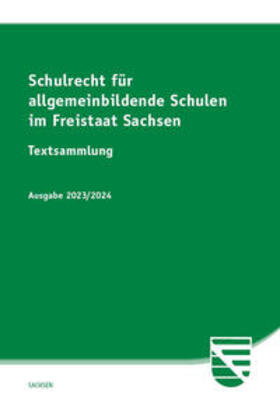 Schulrecht für allgemeinbildende Schulen im Freistaat Sachsen

Textsammlung

Ausgabe 2023/2024

SACHSEN